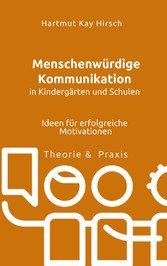 Hartmut Kay Hirsch

Menschenwürdige Kommunikation
in Kindergärten und Schulen

Ideen für erfolgreiche Motivationen

Theorie & Praxis